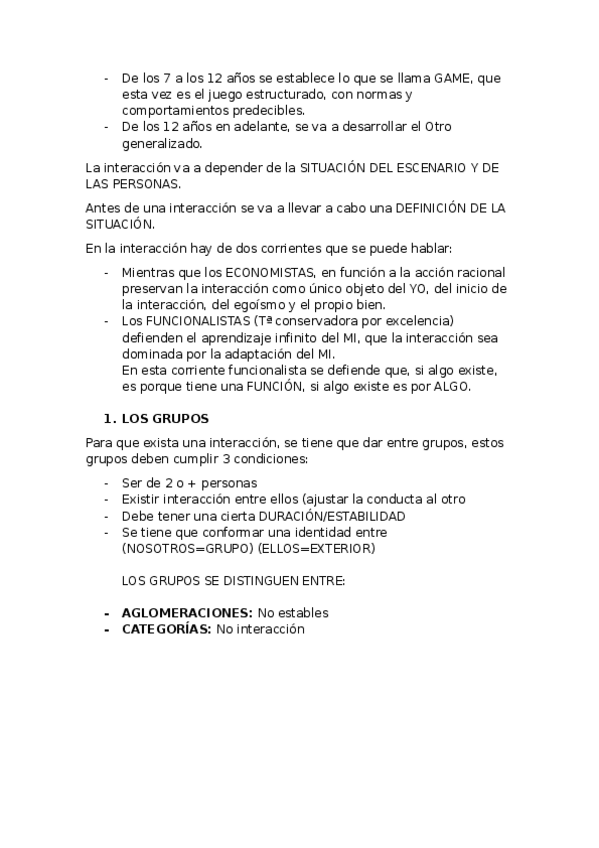 - De los 7 a los 12 años se establece lo que se llama GAME, que esta vez es el juego estructurado, con normas y comportamientos predecibles.
- De los 12 años en adelante, se va a desarrollar el Otro generalizado.

La interacción va a depender de la SITUACIÓN DEL ESCENARIO Y DE LAS PERSONAS.

Antes de una interacción se va a llevar a cabo una DEFINICIÓN DE LA SITUACIÓN.

En la interacción hay de dos corrientes que se puede hablar:

- Mientras que los ECONOMISTAS, en función a la acción racional preservan la interacción como único objeto del YO, del inicio de la interacción, del egoísmo y el propio bien.
- Los FUNCIONALISTAS (Tª conservadora por excelencia) defienden el aprendizaje infinito del MI, que la interacción sea dominada por la adaptación del MI.
En esta corriente funcionalista se defiende que, si algo existe, es porque tiene una FUNCIÓN, si algo existe es por ALGO.

1. LOS GRUPOS

Para que exista una interacción, se tiene que dar entre grupos, estos grupos deben cumplir 3 condiciones:

- Ser de 2 o + personas
- Existir interacción entre ellos (ajustar la conducta al otro
- Debe tener una cierta DURACIÓN/ESTABILIDAD
- Se tiene que conformar una identidad entre (NOSOTROS=GRUPO) (ELLOS=EXTERIOR)

LOS GRUPOS SE DISTINGUEN ENTRE:

- AGLOMERACIONES: No estables
- CATEGORÍAS: No interacción